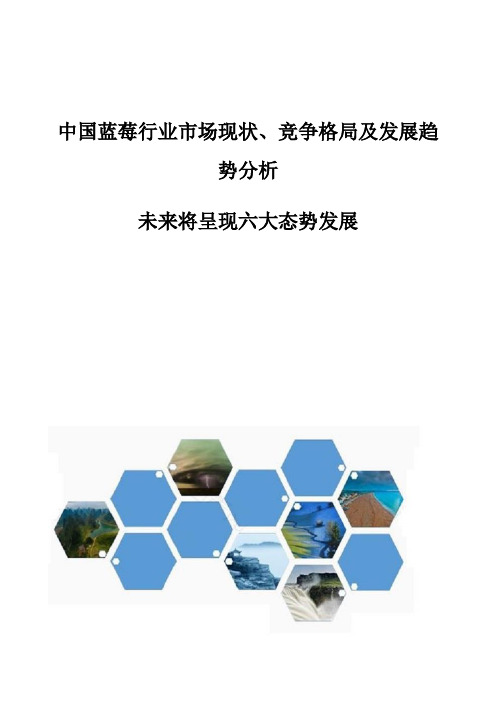 中国蓝莓行业市场现状、竞争格局及发展趋势分析

未来将呈现六大态势发展